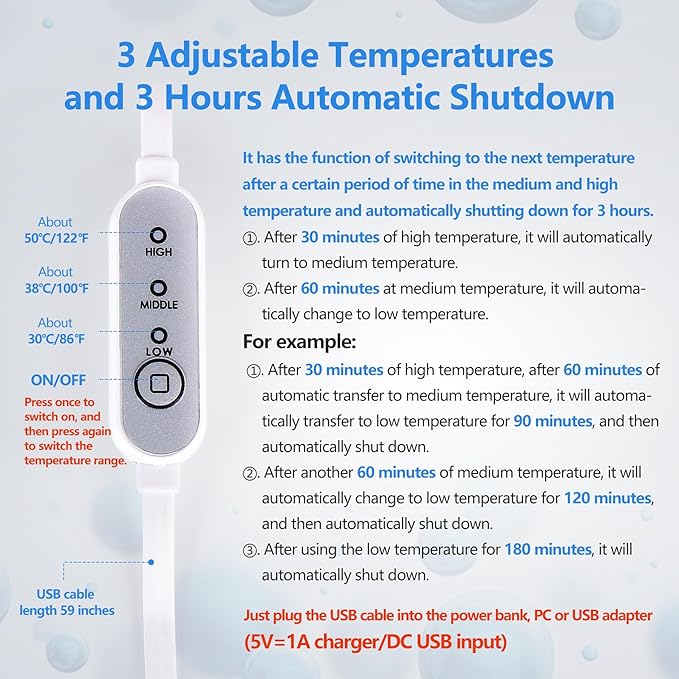 3 Adjustable Temperatures and 3 Hours Automatic Shutdown

About
50°C/122°F

HIGH

About
38°C/100°F

MIDDLE

About
30°C/86°F

LOW

ON/OFF

Press once to switch on, and then press again to switch the temperature range.

USB cable length 59 inches

It has the function of switching to the next temperature after a certain period of time in the medium and high temperature and automatically shutting down for 3 hours.

①. After 30 minutes of high temperature, it will automatically turn to medium temperature.

②. After 60 minutes at medium temperature, it will automatically change to low temperature.

For example:

①. After 30 minutes of high temperature, after 60 minutes of automatic transfer to medium temperature, it will automatically transfer to low temperature for 90 minutes, and then automatically shut down.

②. After another 60 minutes of medium temperature, it will automatically change to low temperature for 120 minutes, and then automatically shut down.

③. After using the low temperature for 180 minutes, it will automatically shut down.

Just plug the USB cable into the power bank, PC or USB adapter (5V=1A charger/DC USB input)